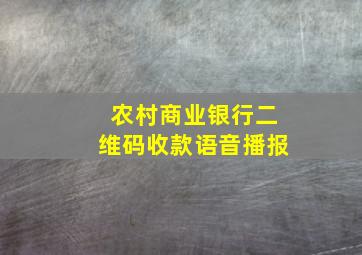 农村商业银行二维码收款语音播报